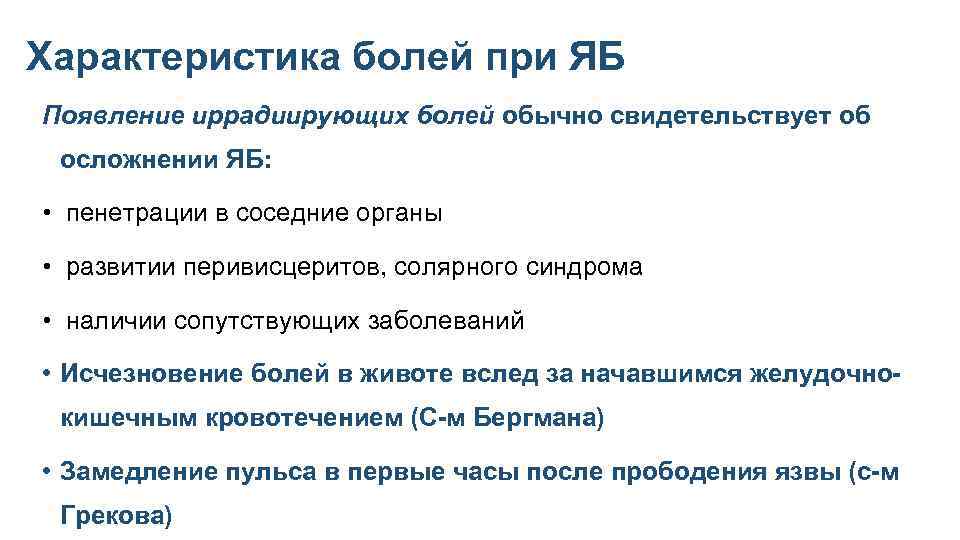 Характеристика болей при ЯБ

Появление иррадиирующих болей обычно свидетельствует об осложнении ЯБ:

• пенетрации в соседние органы

• развитии перивисцеритов, солярного синдрома

• наличии сопутствующих заболеваний

• Исчезновение болей в животе вслед за начавшимся желудочно-кишечным кровотечением (С-м Бергмана)

• Замедление пульса в первые часы после прободения язвы (с-м Грекова)